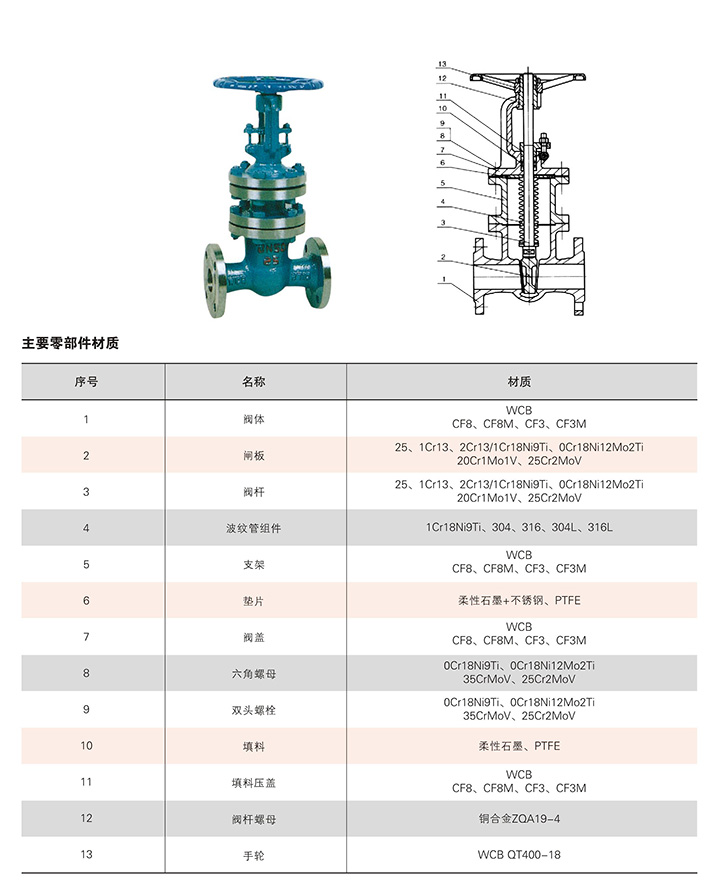 13
12
11
10
9
8
7
6
5
4
3
2
1

主要零部件材质

| 序号 | 名称 | 材质 |
|---|---|---|
| 1 | 阀体 | WCB CF8、CF8M、CF3、CF3M |
| 2 | 闸板 | 25、1Cr13、2Cr13/1Cr18Ni9Ti、0Cr18Ni12Mo2Ti 20Cr1Mo1V、25Cr2MoV |
| 3 | 阀杆 | 25、1Cr13、2Cr13/1Cr18Ni9Ti、0Cr18Ni12Mo2Ti 20Cr1Mo1V、25Cr2MoV |
| 4 | 波纹管组件 | 1Cr18Ni9Ti、304、316、304L、316L |
| 5 | 支架 | WCB CF8、CF8M、CF3、CF3M |
| 6 | 垫片 | 柔性石墨+不锈钢、PTFE |
| 7 | 阀盖 | WCB CF8、CF8M、CF3、CF3M |
| 8 | 六角螺母 | 0Cr18Ni9Ti、0Cr18Ni12Mo2Ti 35CrMoV、25Cr2MoV |
| 9 | 双头螺栓 | 0Cr18Ni9Ti、0Cr18Ni12Mo2Ti 35CrMoV、25Cr2MoV |
| 10 | 填料 | 柔性石墨、PTFE |
| 11 | 填料压盖 | WCB CF8、CF8M、CF3、CF3M |
| 12 | 阀杆螺母 | 铜合金ZQA19-4 |
| 13 | 手轮 | WCB QT400-18 |